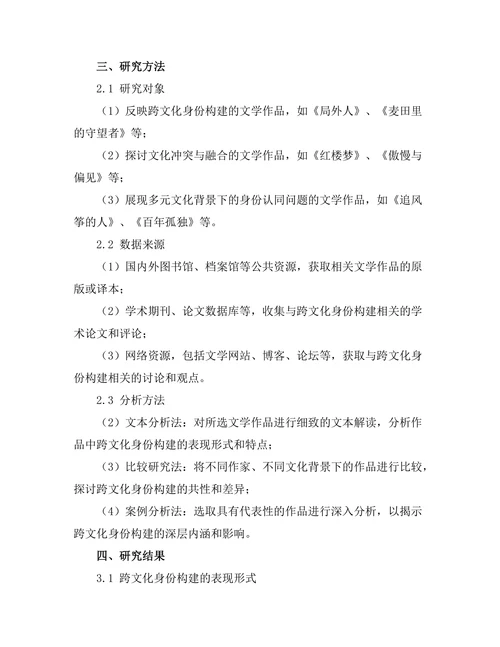 三、研究方法

2.1 研究对象

（1）反映跨文化身份构建的文学作品，如《局外人》、《麦田里的守望者》等；

（2）探讨文化冲突与融合的文学作品，如《红楼梦》、《傲慢与偏见》等；

（3）展现多元文化背景下的身份认同问题的文学作品，如《追风筝的人》、《百年孤独》等。

2.2 数据来源

（1）国内外图书馆、档案馆等公共资源，获取相关文学作品的原版或译本；

（2）学术期刊、论文数据库等，收集与跨文化身份构建相关的学术论文和评论；

（3）网络资源，包括文学网站、博客、论坛等，获取与跨文化身份构建相关的讨论和观点。

2.3 分析方法

（2）文本分析法：对所选文学作品进行细致的文本解读，分析作品中跨文化身份构建的表现形式和特点；

（3）比较研究法：将不同作家、不同文化背景下的作品进行比较，探讨跨文化身份构建的共性和差异；

（4）案例分析法：选取具有代表性的作品进行深入分析，以揭示跨文化身份构建的深层内涵和影响。

四、研究结果

3.1 跨文化身份构建的表现形式